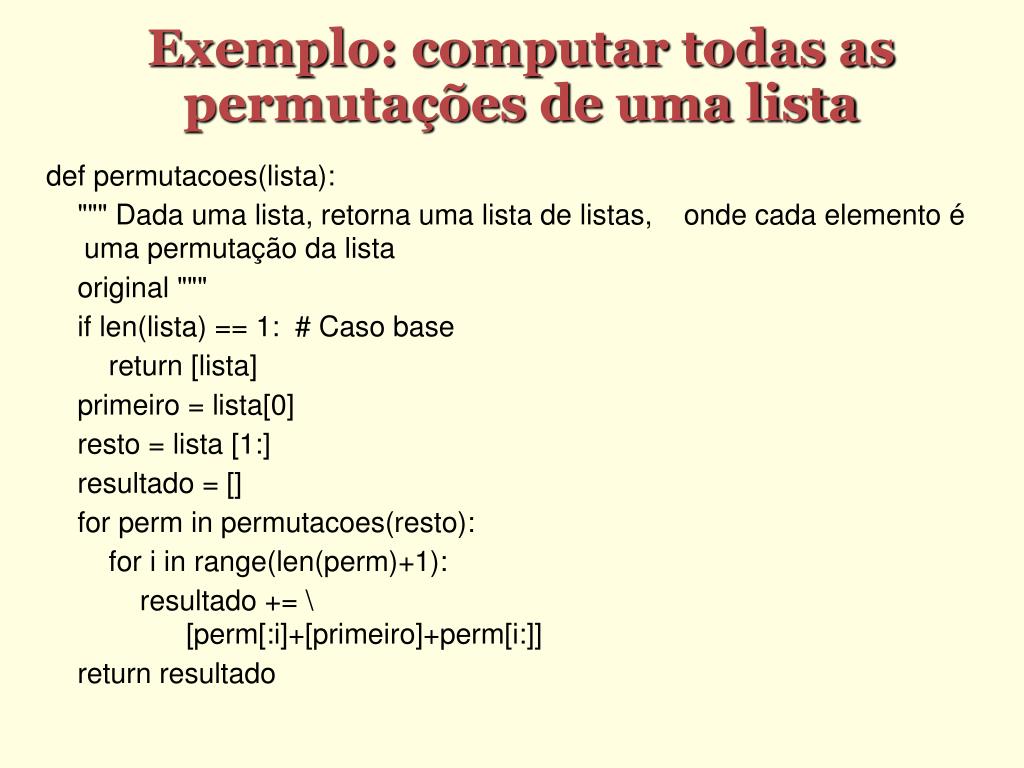 Exemplo: computar todas as permutações de uma lista

def permutacoes(lista):
""" Dada uma lista, retorna uma lista de listas, onde cada elemento é uma permutação da lista
original """
if len(lista) == 1: # Caso base
return [lista]
primeiro = lista[0]
resto = lista [1:]
resultado = []
for perm in permutacoes(resto):
for i in range(len(perm)+1):
resultado += \
[perm[:i]+[primeiro]+perm[i:]]
return resultado